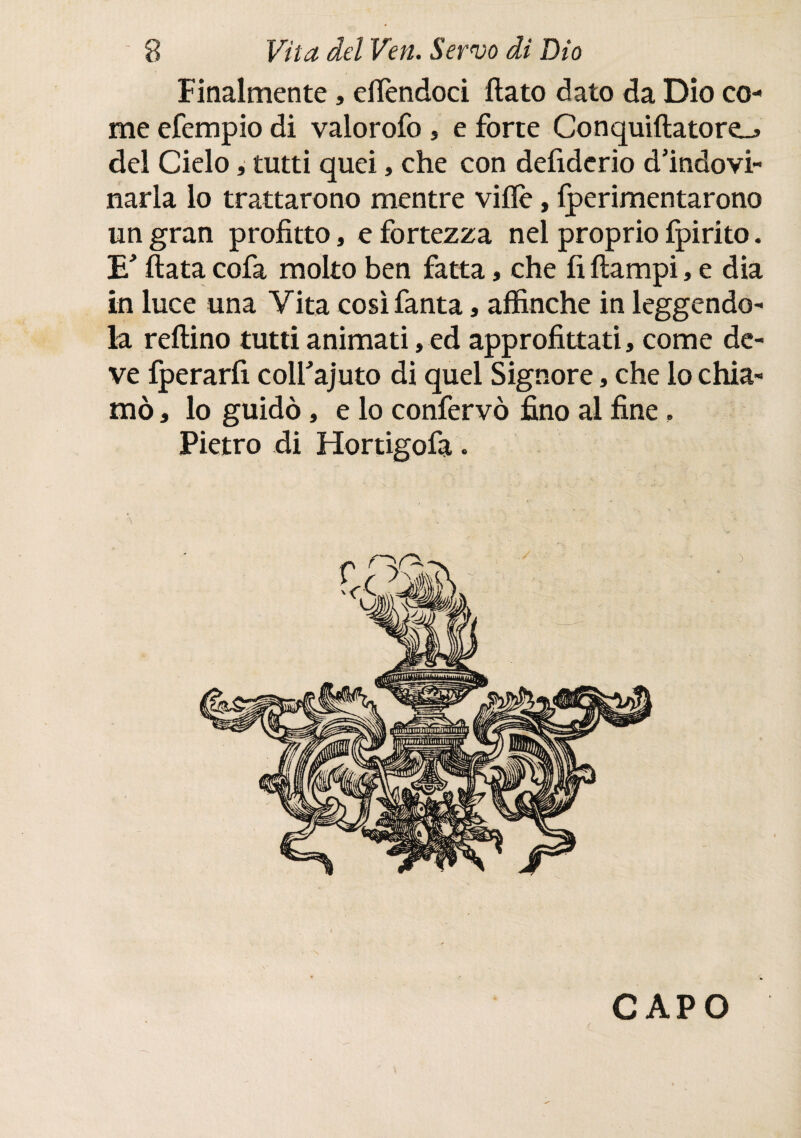 8 Vita del Ven. Servo di Dio

Finalmente, essendoci stato dato da Dio come esempio di valoroso, e forte Conquistatore del Cielo, tutti quei, che con desiderio d'indovinarla lo trattarono mentre visse, sperimentarono un gran profitto, e fortezza nel proprio spirito. E' stata cosa molto ben fatta, che si stampi, e dia in luce una Vita così santa, affinche in leggendola restino tutti animati, ed approfittati, come deve sperarsi coll'ajuto di quel Signore, che lo chiamò, lo guidò, e lo conservò fino al fine.
Pietro di Hortigosa.

CAPO